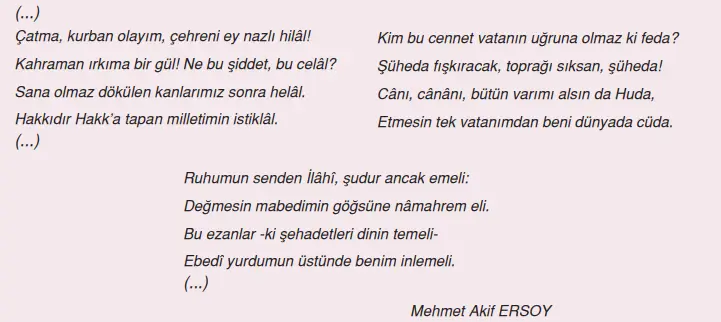 (...)
Çatma, kurban olayım, çehreni ey nazlı hilâl!
Kahraman ırkıma bir gül! Ne bu şiddet, bu celâl?
Sana olmaz dökülen kanlarımız sonra helâl.
Hakkıdır Hakk'a tapan milletimin istiklâl.
(...)

Kim bu cennet vatanın uğruna olmaz ki feda?
Şüheda fışkıracak, toprağı sıksan, şüheda!
Cânı, cânânı, bütün varımı alsın da Huda,
Etmesin tek vatanımdan beni dünyada cüda.

Ruhumun senden İlâhî, şudur ancak emeli:
Değmesin mabedimin göğsüne nâmahrem eli.
Bu ezanlar -ki şehadetleri dinin temeli-
Ebedî yurdumun üstünde benim inlemeli.
(...)

Mehmet Akif ERSOY